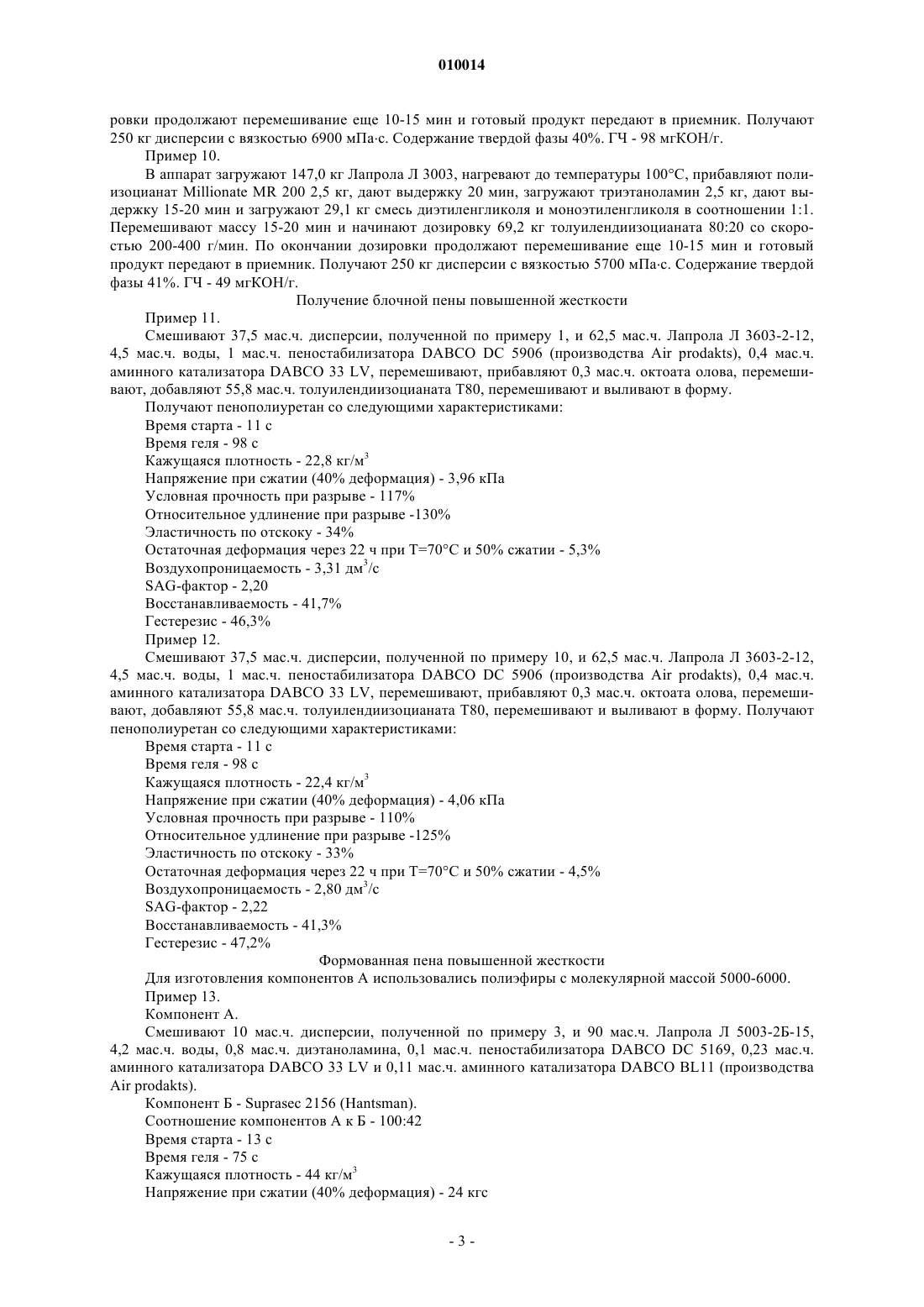 010014

ровки продолжают перемешивание еще 10-15 мин и готовый продукт передают в приемник. Получают 250 кг дисперсии с вязкостью 6900 мПа·с. Содержание твердой фазы 40%. ГЧ - 98 мгКОН/г.

Пример 10.

В аппарат загружают 147,0 кг Лапрола Л 3003, нагревают до температуры 100°С, прибавляют полиизоцианат Millionate MR 200 2,5 кг, дают выдержку 20 мин, загружают триэтаноламин 2,5 кг, дают выдержку 15-20 мин и загружают 29,1 кг смесь диэтиленгликоля и моноэтиленгликоля в соотношении 1:1. Перемешивают массу 15-20 мин и начинают дозировку 69,2 кг толуилендиизоцианата 80:20 со скоростью 200-400 г/мин. По окончании дозировки продолжают перемешивание еще 10-15 мин и готовый продукт передают в приемник. Получают 250 кг дисперсии с вязкостью 5700 мПа·с. Содержание твердой фазы 41%. ГЧ - 49 мгКОН/г.

Получение блочной пены повышенной жесткости

Пример 11.

Смешивают 37,5 мас.ч. дисперсии, полученной по примеру 1, и 62,5 мас.ч. Лапрола Л 3603-2-12, 4,5 мас.ч. воды, 1 мас.ч. пеностабилизатора DABCO DC 5906 (производства Air prodakts), 0,4 мас.ч. аминного катализатора DABCO 33 LV, перемешивают, прибавляют 0,3 мас.ч. октоата олова, перемешивают, добавляют 55,8 мас.ч. толуилендиизоцианата Т80, перемешивают и выливают в форму.

Получают пенополиуретан со следующими характеристиками:

Время старта - 11 с

Время геля - 98 с

Кажущаяся плотность - 22,8 кг/м$^3$

Напряжение при сжатии (40% деформация) - 3,96 кПа

Условная прочность при разрыве - 117%

Относительное удлинение при разрыве -130%

Эластичность по отскоку - 34%

Остаточная деформация через 22 ч при Т=70°С и 50% сжатии - 5,3%

Воздухопроницаемость - 3,31 дм$^3$/с

SAG-фактор - 2,20

Восстанавливаемость - 41,7%

Гестерезис - 46,3%

Пример 12.

Смешивают 37,5 мас.ч. дисперсии, полученной по примеру 10, и 62,5 мас.ч. Лапрола Л 3603-2-12, 4,5 мас.ч. воды, 1 мас.ч. пеностабилизатора DABCO DC 5906 (производства Air prodakts), 0,4 мас.ч. аминного катализатора DABCO 33 LV, перемешивают, прибавляют 0,3 мас.ч. октоата олова, перемешивают, добавляют 55,8 мас.ч. толуилендиизоцианата Т80, перемешивают и выливают в форму. Получают пенополиуретан со следующими характеристиками:

Время старта - 11 с

Время геля - 98 с

Кажущаяся плотность - 22,4 кг/м$^3$

Напряжение при сжатии (40% деформация) - 4,06 кПа

Условная прочность при разрыве - 110%

Относительное удлинение при разрыве -125%

Эластичность по отскоку - 33%

Остаточная деформация через 22 ч при Т=70°С и 50% сжатии - 4,5%

Воздухопроницаемость - 2,80 дм$^3$/с

SAG-фактор - 2,22

Восстанавливаемость - 41,3%

Гестерезис - 47,2%

Формованная пена повышенной жесткости

Для изготовления компонентов А использовались полиэфиры с молекулярной массой 5000-6000.

Пример 13.

Компонент А.

Смешивают 10 мас.ч. дисперсии, полученной по примеру 3, и 90 мас.ч. Лапрола Л 5003-2Б-15, 4,2 мас.ч. воды, 0,8 мас.ч. диэтаноламина, 0,1 мас.ч. пеностабилизатора DABCO DC 5169, 0,23 мас.ч. аминного катализатора DABCO 33 LV и 0,11 мас.ч. аминного катализатора DABCO BL11 (производства Air prodakts).

Компонент Б - Suprasec 2156 (Hantsman).

Соотношение компонентов А к Б - 100:42

Время старта - 13 с

Время геля - 75 с

Кажущаяся плотность - 44 кг/м$^3$

Напряжение при сжатии (40% деформация) - 24 кгс

- 3 -